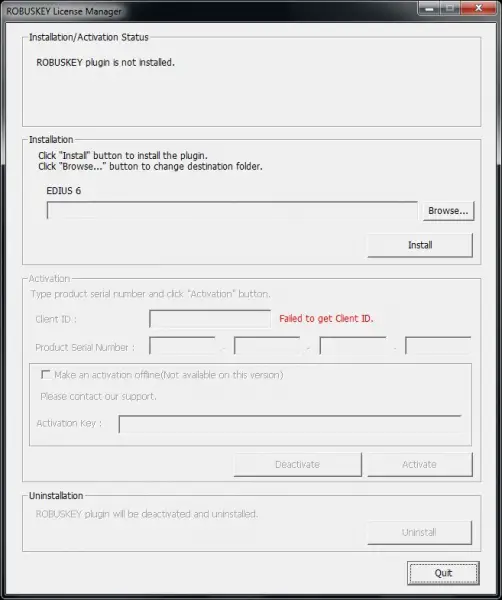 ROBUSKEY License Manager

Installation/Activation Status

ROBUSKEY plugin is not installed.

Installation

Click "Install" button to install the plugin.
Click "Browse..." button to change destination folder.

EDIUS 6

Browse...

Install

Activation

Type product serial number and click "Activation" button.

Client ID :

Failed to get Client ID.

Product Serial Number : - - -

Make an activation offline(Not available on this version)

Please contact our support.

Activation Key :

Deactivate

Activate

Uninstallation

ROBUSKEY plugin will be deactivated and uninstalled.

Uninstall

Quit